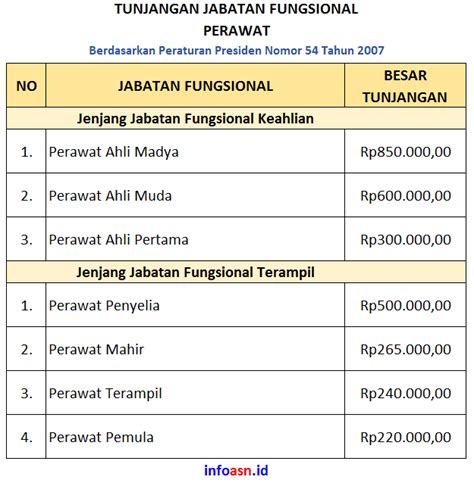 TUNJANGAN JABATAN FUNGSIONAL
PERAWAT

Berdasarkan Peraturan Presiden Nomor 54 Tahun 2007

| NO | JABATAN FUNGSIONAL | BESAR TUNJANGAN |
|---|---|---|
| Jenjang Jabatan Fungsional Keahlian | | |
| 1. | Perawat Ahli Madya | Rp850.000,00 |
| 2. | Perawat Ahli Muda | Rp600.000,00 |
| 3. | Perawat Ahli Pertama | Rp300.000,00 |
| Jenjang Jabatan Fungsional Terampil | | |
| 1. | Perawat Penyelia | Rp500.000,00 |
| 2. | Perawat Mahir | Rp265.000,00 |
| 3. | Perawat Terampil | Rp240.000,00 |
| 4. | Perawat Pemula | Rp220.000,00 |

infoasn.id